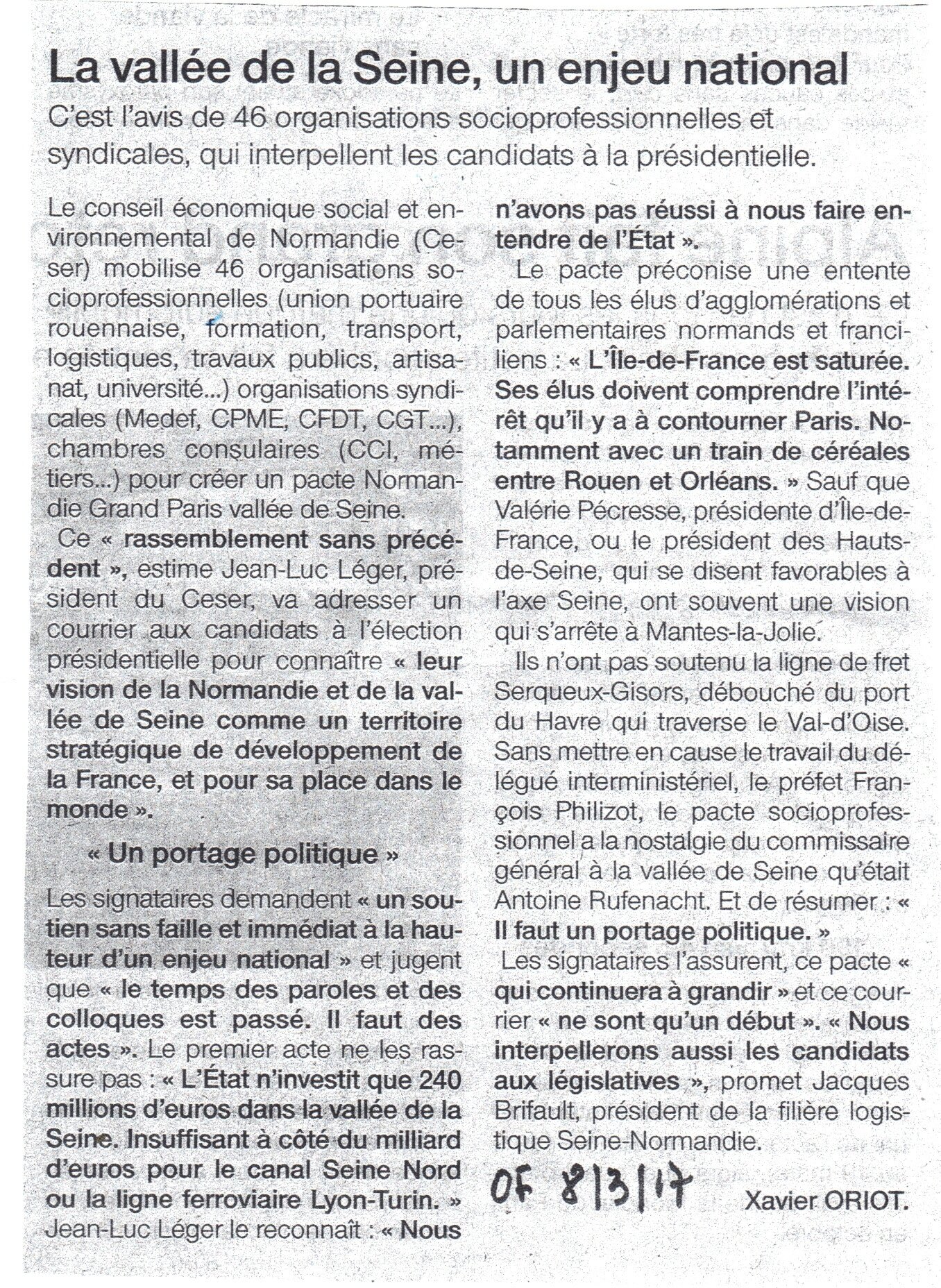 La vallée de la Seine, un enjeu national

C'est l'avis de 46 organisations socioprofessionnelles et syndicales, qui interpellent les candidats à la présidentielle.

Le conseil économique social et environnemental de Normandie (Ceser) mobilise 46 organisations socioprofessionnelles (union portuaire rouennaise, formation, transport, logistiques, travaux publics, artisanat, université...) organisations syndicales (Medef, CPME, CFDT, CGT...), chambres consulaires (CCI, métiers...) pour créer un pacte Normandie Grand Paris vallée de Seine.

Ce « rassemblement sans précédent », estime Jean-Luc Léger, président du Ceser, va adresser un courrier aux candidats à l'élection présidentielle pour connaître « leur vision de la Normandie et de la vallée de Seine comme un territoire stratégique de développement de la France, et pour sa place dans le monde ».

« Un portage politique »

Les signataires demandent « un soutien sans faille et immédiat à la hauteur d'un enjeu national » et jugent que « le temps des paroles et des colloques est passé. Il faut des actes ». Le premier acte ne les rassure pas : « L'État n'investit que 240 millions d'euros dans la vallée de la Seine. Insuffisant à côté du milliard d'euros pour le canal Seine Nord ou la ligne ferroviaire Lyon-Turin. » Jean-Luc Léger le reconnaît : « Nous n'avons pas réussi à nous faire entendre de l'État ».

Le pacte préconise une entente de tous les élus d'agglomérations et parlementaires normands et franciliens : « L'Île-de-France est saturée. Ses élus doivent comprendre l'intérêt qu'il y a à contourner Paris. Notamment avec un train de céréales entre Rouen et Orléans. » Sauf que Valérie Pécresse, présidente d'Île-de-France, ou le président des Hauts-de-Seine, qui se disent favorables à l'axe Seine, ont souvent une vision qui s'arrête à Mantes-la-Jolie.

Ils n'ont pas soutenu la ligne de fret Serqueux-Gisors, débouché du port du Havre qui traverse le Val-d'Oise. Sans mettre en cause le travail du délégué interministériel, le préfet François Philizot, le pacte socioprofessionnel a la nostalgie du commissaire général à la vallée de Seine qu'était Antoine Rufenacht. Et de résumer : « Il faut un portage politique. »

Les signataires l'assurent, ce pacte « qui continuera à grandir » et ce courrier « ne sont qu'un début ». « Nous interpellerons aussi les candidats aux législatives », promet Jacques Brifault, président de la filière logistique Seine-Normandie.

OF 8/3/17

Xavier ORIOT.